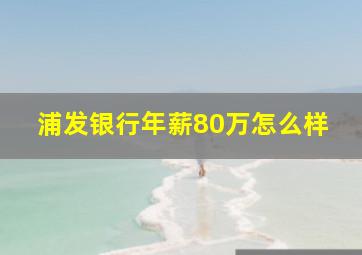 浦发银行年薪80万怎么样